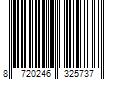 8 720246 325737